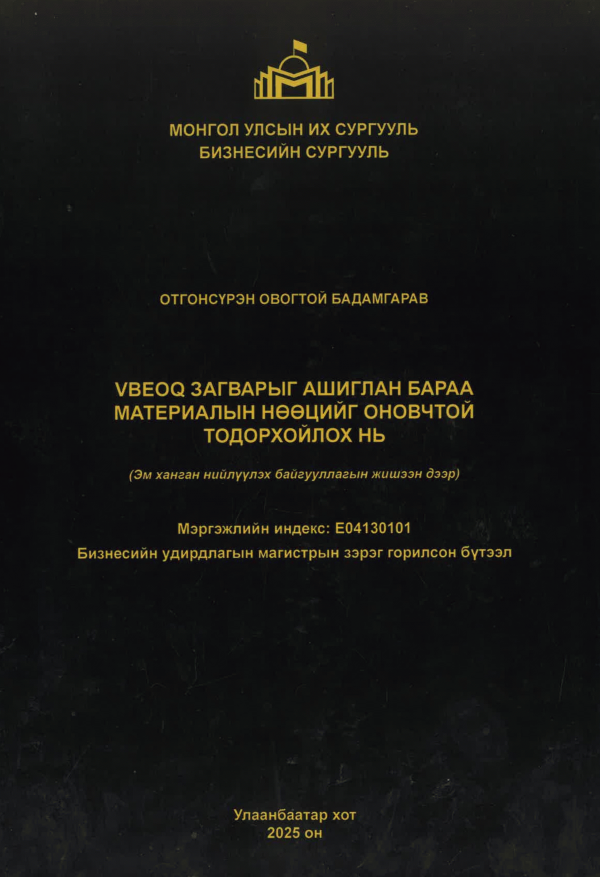 МОНГОЛ УЛСЫН ИХ СУРГУУЛЬ
БИЗНЕСИЙН СУРГУУЛЬ

ОТГОНСҮРЭН ОВОГТОЙ БАДАМГАРАВ

VBEOQ ЗАГВАРЫГ АШИГЛАН БАРАА МАТЕРИАЛЫН НӨӨЦИЙГ ОНОВЧТОЙ ТОДОРХОЙЛОХ НЬ

(Эм ханган нийлүүлэх байгууллагын жишээн дээр)

Мэргэжлийн индекс: E04130101
Бизнесийн удирдлагын магистрын зэрэг горилсон бүтээл

Улаанбаатар хот
2025 он